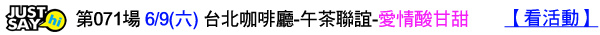 JUST SAY hi 第071場 6/9(六) 台北咖啡廳-午茶聯誼-愛情酸甘甜 【看活動】